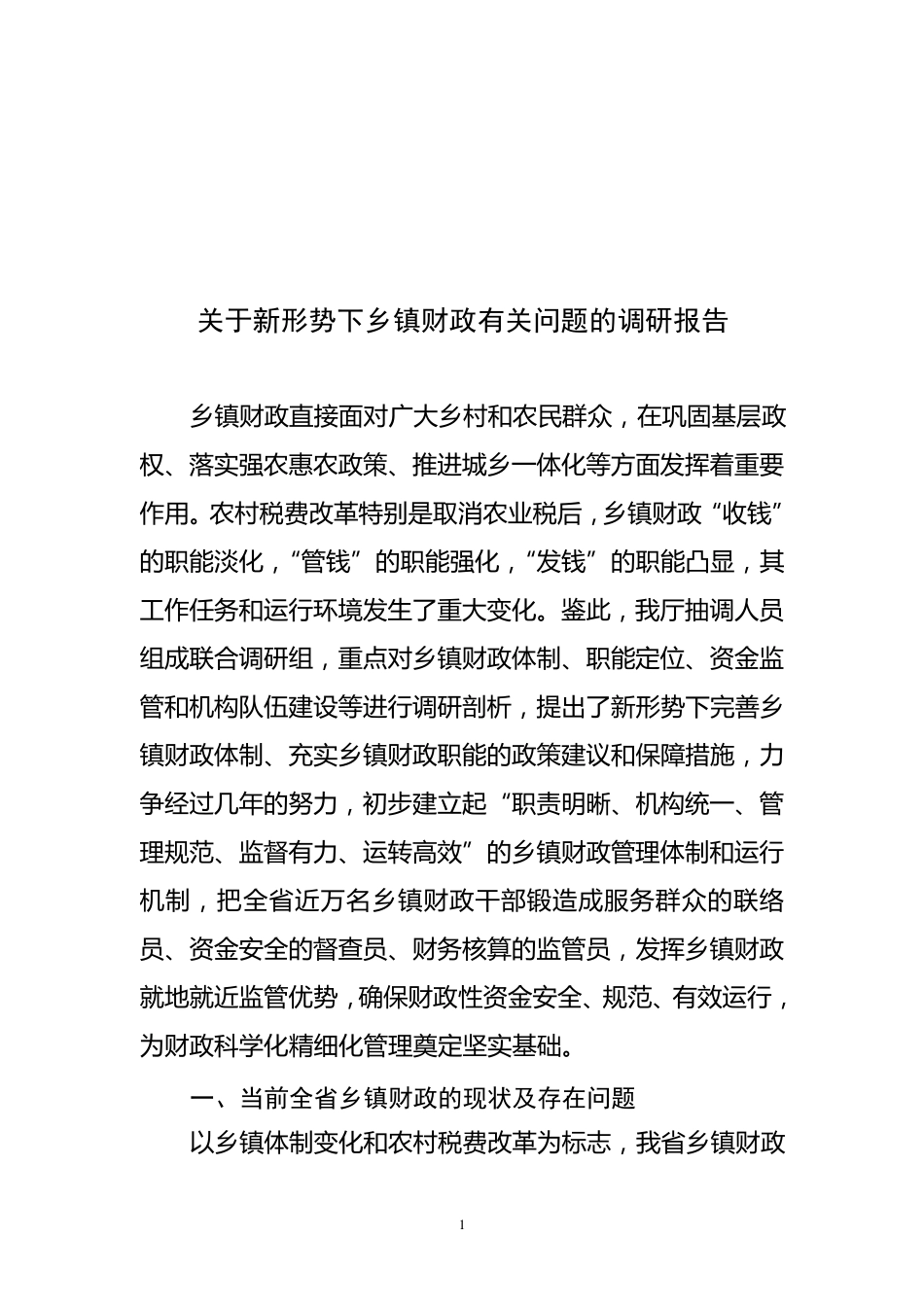 关于新形势下乡镇财政有关问题的调研报告

乡镇财政直接面对广大乡村和农民群众，在巩固基层政权、落实强农惠农政策、推进城乡一体化等方面发挥着重要作用。农村税费改革特别是取消农业税后，乡镇财政“收钱”的职能淡化，“管钱”的职能强化，“发钱”的职能凸显，其工作任务和运行环境发生了重大变化。鉴此，我厅抽调人员组成联合调研组，重点对乡镇财政体制、职能定位、资金监管和机构队伍建设等进行调研剖析，提出了新形势下完善乡镇财政体制、充实乡镇财政职能的政策建议和保障措施，力争经过几年的努力，初步建立起“职责明晰、机构统一、管理规范、监督有力、运转高效”的乡镇财政管理体制和运行机制，把全省近万名乡镇财政干部锻造成服务群众的联络员、资金安全的督查员、财务核算的监管员，发挥乡镇财政就地就近监管优势，确保财政性资金安全、规范、有效运行，为财政科学化精细化管理奠定坚实基础。

一、当前全省乡镇财政的现状及存在问题

以乡镇体制变化和农村税费改革为标志，我省乡镇财政

1